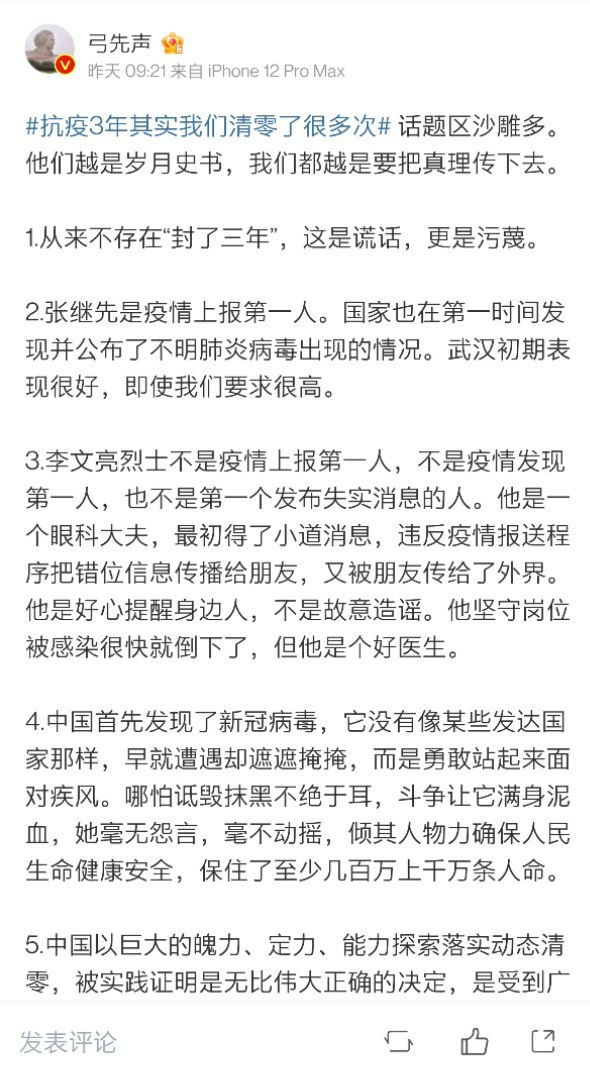 弓先声

昨天 09:21 来自 iPhone 12 Pro Max

#抗疫3年其实我们清零了很多次# 话题区沙雕多。他们越是岁月史书，我们都越是要把真理传下去。

1.从来不存在“封了三年”，这是谎话，更是污蔑。

2.张继先是疫情上报第一人。国家也在第一时间发现并公布了不明肺炎病毒出现的情况。武汉初期表现很好，即使我们要求很高。

3.李文亮烈士不是疫情上报第一人，不是疫情发现第一人，也不是第一个发布失实消息的人。他是一个眼科大夫，最初得了小道消息，违反疫情报送程序把错位信息传播给朋友，又被朋友传给了外界。他是好心提醒身边人，不是故意造谣。他坚守岗位被感染很快就倒下了，但他是个好医生。

4.中国首先发现了新冠病毒，它没有像某些发达国家那样，早就遭遇却遮遮掩掩，而是勇敢站起来面对疾风。哪怕诋毁抹黑不绝于耳，斗争让它满身泥血，她毫无怨言，毫不动摇，倾其人物力确保人民生命健康安全，保住了至少几百万上千万条人命。

5.中国以巨大的魄力、定力、能力探索落实动态清零，被实践证明是无比伟大正确的决定，是受到广

发表评论